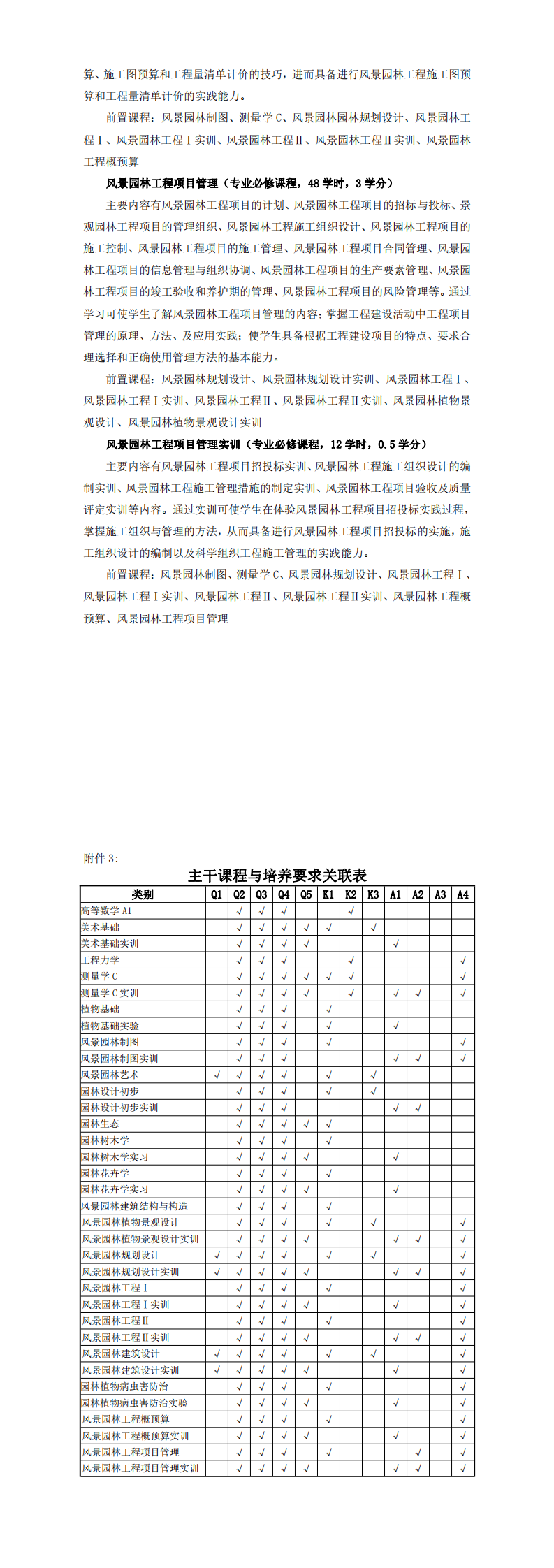 算、施工图预算和工程量清单计价的技巧，进而具备进行风景园林工程施工图预算和工程量清单计价的实践能力。

前置课程：风景园林制图、测量学 C、风景园林园林规划设计、风景园林工程Ⅰ、风景园林工程Ⅰ实训、风景园林工程Ⅱ、风景园林工程Ⅱ实训、风景园林工程概预算

风景园林工程项目管理（专业必修课程，48 学时，3 学分）

主要内容有风景园林工程项目的计划、风景园林工程项目的招标与投标、景观园林工程项目的管理组织、风景园林工程施工组织设计、风景园林工程项目的施工控制、风景园林工程项目的施工管理、风景园林工程项目合同管理、风景园林工程项目的信息管理与组织协调、风景园林工程项目的生产要素管理、风景园林工程项目的竣工验收和养护期的管理、风景园林工程项目的风险管理等。通过学习可使学生了解风景园林工程项目管理的内容；掌握工程建设活动中工程项目管理的原理、方法、及应用实践；使学生具备根据工程建设项目的特点、要求合理选择和正确使用管理方法的基本能力。

前置课程：风景园林规划设计、风景园林规划设计实训、风景园林工程Ⅰ、风景园林工程Ⅰ实训、风景园林工程Ⅱ、风景园林工程Ⅱ实训、风景园林植物景观设计、风景园林植物景观设计实训

风景园林工程项目管理实训（专业必修课程，12 学时，0.5 学分）

主要内容有风景园林工程项目招投标实训、风景园林工程施工组织设计的编制实训、风景园林工程施工管理措施的制定实训、风景园林工程项目验收及质量评定实训等内容。通过实训可使学生在体验风景园林工程项目招投标实践过程，掌握施工组织与管理的方法，从而具备进行风景园林工程项目招投标的实施，施工组织设计的编制以及科学组织工程施工管理的实践能力。

前置课程：风景园林制图、测量学 C、风景园林规划设计、风景园林工程Ⅰ、风景园林工程Ⅰ实训、风景园林工程Ⅱ、风景园林工程Ⅱ实训、风景园林工程概预算、风景园林工程项目管理

附件 3:

主干课程与培养要求关联表

| 类别 | Q1 | Q2 | Q3 | Q4 | Q5 | K1 | K2 | K3 | A1 | A2 | A3 | A4 |
|---|---|---|---|---|---|---|---|---|---|---|---|---|
| 高等数学 A1 | | √ | √ | √ | | | √ | | | | | |
| 美术基础 | | √ | √ | √ | √ | √ | | √ | | | | |
| 美术基础实训 | | √ | √ | √ | √ | | | | √ | | | |
| 工程力学 | | √ | √ | √ | | | √ | | | | | √ |
| 测量学 C | | √ | √ | √ | √ | √ | √ | | | | | √ |
| 测量学 C 实训 | | √ | √ | √ | √ | | √ | | √ | √ | | √ |
| 植物基础 | | √ | √ | √ | | √ | | | | | | |
| 植物基础实验 | | √ | √ | √ | | √ | | | √ | | | |
| 风景园林制图 | | √ | √ | √ | | √ | | | | | | √ |
| 风景园林制图实训 | | √ | √ | √ | | | | | √ | √ | | √ |
| 风景园林艺术 | √ | √ | √ | √ | | √ | | √ | | | | |
| 园林设计初步 | | √ | √ | √ | | √ | | √ | | | | |
| 园林设计初步实训 | | √ | √ | √ | | | | | √ | √ | | |
| 园林生态 | | √ | √ | √ | √ | √ | | | | | | |
| 园林树木学 | | √ | √ | √ | | √ | | | | | | |
| 园林树木学实习 | | √ | √ | √ | √ | | | | √ | | | |
| 园林花卉学 | | √ | √ | √ | | √ | | | | | | |
| 园林花卉学实习 | | √ | √ | √ | √ | | | | √ | | | |
| 风景园林建筑结构与构造 | | √ | √ | √ | | √ | | | | | | |
| 风景园林植物景观设计 | | √ | √ | √ | | √ | | √ | | | | √ |
| 风景园林植物景观设计实训 | | √ | √ | √ | √ | | | | √ | √ | | √ |
| 风景园林规划设计 | √ | √ | √ | √ | | √ | | √ | | | | √ |
| 风景园林规划设计实训 | √ | √ | √ | √ | √ | | | | √ | √ | | √ |
| 风景园林工程Ⅰ | | √ | √ | √ | | √ | | | | | | √ |
| 风景园林工程Ⅰ实训 | | √ | √ | √ | √ | | | | √ | | | √ |
| 风景园林工程Ⅱ | | √ | √ | √ | | √ | | | | | | √ |
| 风景园林工程Ⅱ实训 | | √ | √ | √ | √ | | | | √ | √ | | √ |
| 风景园林建筑设计 | √ | √ | √ | √ | | √ | | √ | | | | √ |
| 风景园林建筑设计实训 | √ | √ | √ | √ | √ | | | | √ | | | √ |
| 园林植物病虫害防治 | | √ | √ | √ | | √ | | | | | | √ |
| 园林植物病虫害防治实验 | | √ | √ | √ | √ | | | | √ | | | √ |
| 风景园林工程概预算 | | √ | √ | √ | | √ | | | | | | √ |
| 风景园林工程概预算实训 | | √ | √ | √ | √ | | | | √ | | | √ |
| 风景园林工程项目管理 | | √ | √ | √ | | √ | | | | √ | | √ |
| 风景园林工程项目管理实训 | | √ | √ | √ | √ | | | | √ | √ | | √ |